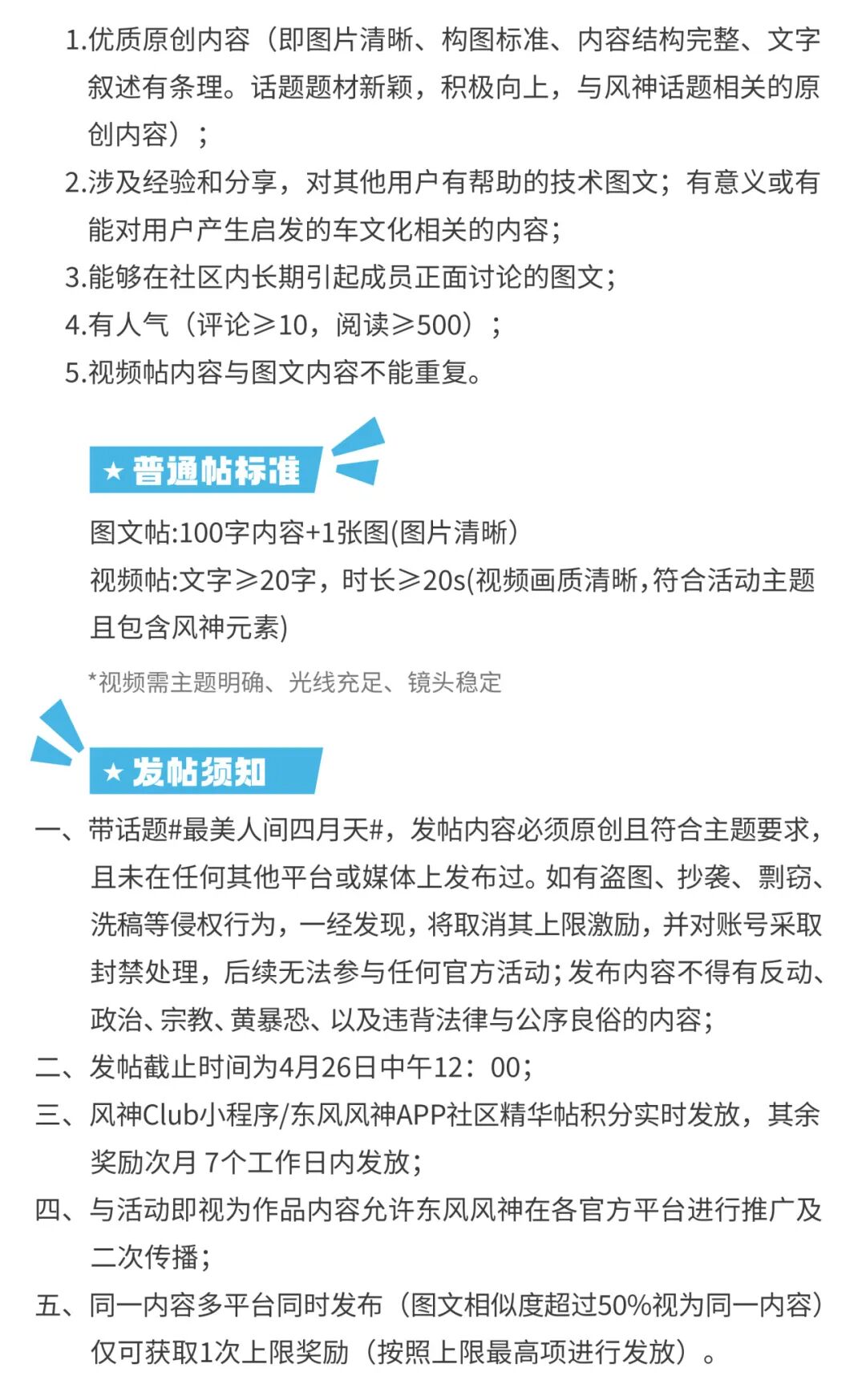 1.优质原创内容（即图片清晰、构图标准、内容结构完整、文字叙述有条理。话题题材新颖，积极向上，与风神话题相关的原创内容）；

2.涉及经验和分享，对其他用户有帮助的技术图文；有意义或有能对用户产生启发的车文化相关的内容；

3.能够在社区内长期引起成员正面讨论的图文；

4.有人气（评论≥10，阅读≥500）；

5.视频帖内容与图文内容不能重复。

★ 普通帖标准

图文帖:100字内容+1张图(图片清晰)

视频帖:文字≥20字，时长≥20s(视频画质清晰,符合活动主题且包含风神元素)

*视频需主题明确、光线充足、镜头稳定

★ 发帖须知

一、带话题#最美人间四月天#，发帖内容必须原创且符合主题要求，且未在任何其他平台或媒体上发布过。如有盗图、抄袭、剽窃、洗稿等侵权行为，一经发现，将取消其上限激励，并对账号采取封禁处理，后续无法参与任何官方活动；发布内容不得有反动、政治、宗教、黄暴恐、以及违背法律与公序良俗的内容；

二、发帖截止时间为4月26日中午12：00；

三、风神Club小程序/东风风神APP社区精华帖积分实时发放，其余奖励次月 7个工作日内发放；

四、与活动即视为作品内容允许东风风神在各官方平台进行推广及二次传播；

五、同一内容多平台同时发布（图文相似度超过50%视为同一内容）仅可获取1次上限奖励（按照上限最高项进行发放）。